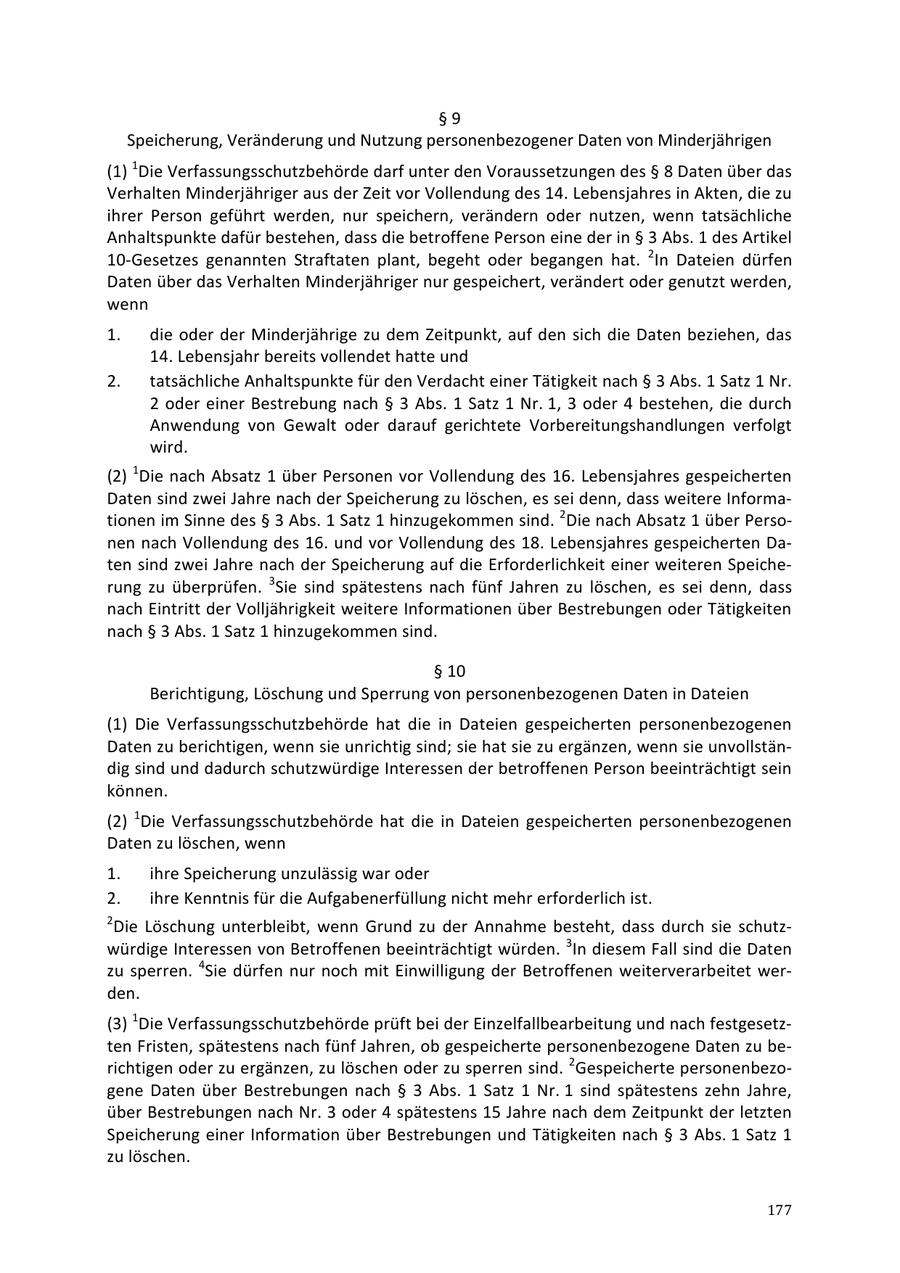 § 9
Speicherung, Veränderung und Nutzung personenbezogener Daten von Minderjährigen

(1) $^1$Die Verfassungsschutzbehörde darf unter den Voraussetzungen des § 8 Daten über das Verhalten Minderjähriger aus der Zeit vor Vollendung des 14. Lebensjahres in Akten, die zu ihrer Person geführt werden, nur speichern, verändern oder nutzen, wenn tatsächliche Anhaltspunkte dafür bestehen, dass die betroffene Person eine der in § 3 Abs. 1 des Artikel 10-Gesetzes genannten Straftaten plant, begeht oder begangen hat. $^2$In Dateien dürfen Daten über das Verhalten Minderjähriger nur gespeichert, verändert oder genutzt werden, wenn

1. die oder der Minderjährige zu dem Zeitpunkt, auf den sich die Daten beziehen, das 14. Lebensjahr bereits vollendet hatte und
2. tatsächliche Anhaltspunkte für den Verdacht einer Tätigkeit nach § 3 Abs. 1 Satz 1 Nr. 2 oder einer Bestrebung nach § 3 Abs. 1 Satz 1 Nr. 1, 3 oder 4 bestehen, die durch Anwendung von Gewalt oder darauf gerichtete Vorbereitungshandlungen verfolgt wird.

(2) $^1$Die nach Absatz 1 über Personen vor Vollendung des 16. Lebensjahres gespeicherten Daten sind zwei Jahre nach der Speicherung zu löschen, es sei denn, dass weitere Informationen im Sinne des § 3 Abs. 1 Satz 1 hinzugekommen sind. $^2$Die nach Absatz 1 über Personen nach Vollendung des 16. und vor Vollendung des 18. Lebensjahres gespeicherten Daten sind zwei Jahre nach der Speicherung auf die Erforderlichkeit einer weiteren Speicherung zu überprüfen. $^3$Sie sind spätestens nach fünf Jahren zu löschen, es sei denn, dass nach Eintritt der Volljährigkeit weitere Informationen über Bestrebungen oder Tätigkeiten nach § 3 Abs. 1 Satz 1 hinzugekommen sind.

§ 10
Berichtigung, Löschung und Sperrung von personenbezogenen Daten in Dateien

(1) Die Verfassungsschutzbehörde hat die in Dateien gespeicherten personenbezogenen Daten zu berichtigen, wenn sie unrichtig sind; sie hat sie zu ergänzen, wenn sie unvollständig sind und dadurch schutzwürdige Interessen der betroffenen Person beeinträchtigt sein können.

(2) $^1$Die Verfassungsschutzbehörde hat die in Dateien gespeicherten personenbezogenen Daten zu löschen, wenn

1. ihre Speicherung unzulässig war oder
2. ihre Kenntnis für die Aufgabenerfüllung nicht mehr erforderlich ist.

$^2$Die Löschung unterbleibt, wenn Grund zu der Annahme besteht, dass durch sie schutzwürdige Interessen von Betroffenen beeinträchtigt würden. $^3$In diesem Fall sind die Daten zu sperren. $^4$Sie dürfen nur noch mit Einwilligung der Betroffenen weiterverarbeitet werden.

(3) $^1$Die Verfassungsschutzbehörde prüft bei der Einzelfallbearbeitung und nach festgesetzten Fristen, spätestens nach fünf Jahren, ob gespeicherte personenbezogene Daten zu berichtigen oder zu ergänzen, zu löschen oder zu sperren sind. $^2$Gespeicherte personenbezogene Daten über Bestrebungen nach § 3 Abs. 1 Satz 1 Nr. 1 sind spätestens zehn Jahre, über Bestrebungen nach Nr. 3 oder 4 spätestens 15 Jahre nach dem Zeitpunkt der letzten Speicherung einer Information über Bestrebungen und Tätigkeiten nach § 3 Abs. 1 Satz 1 zu löschen.

177